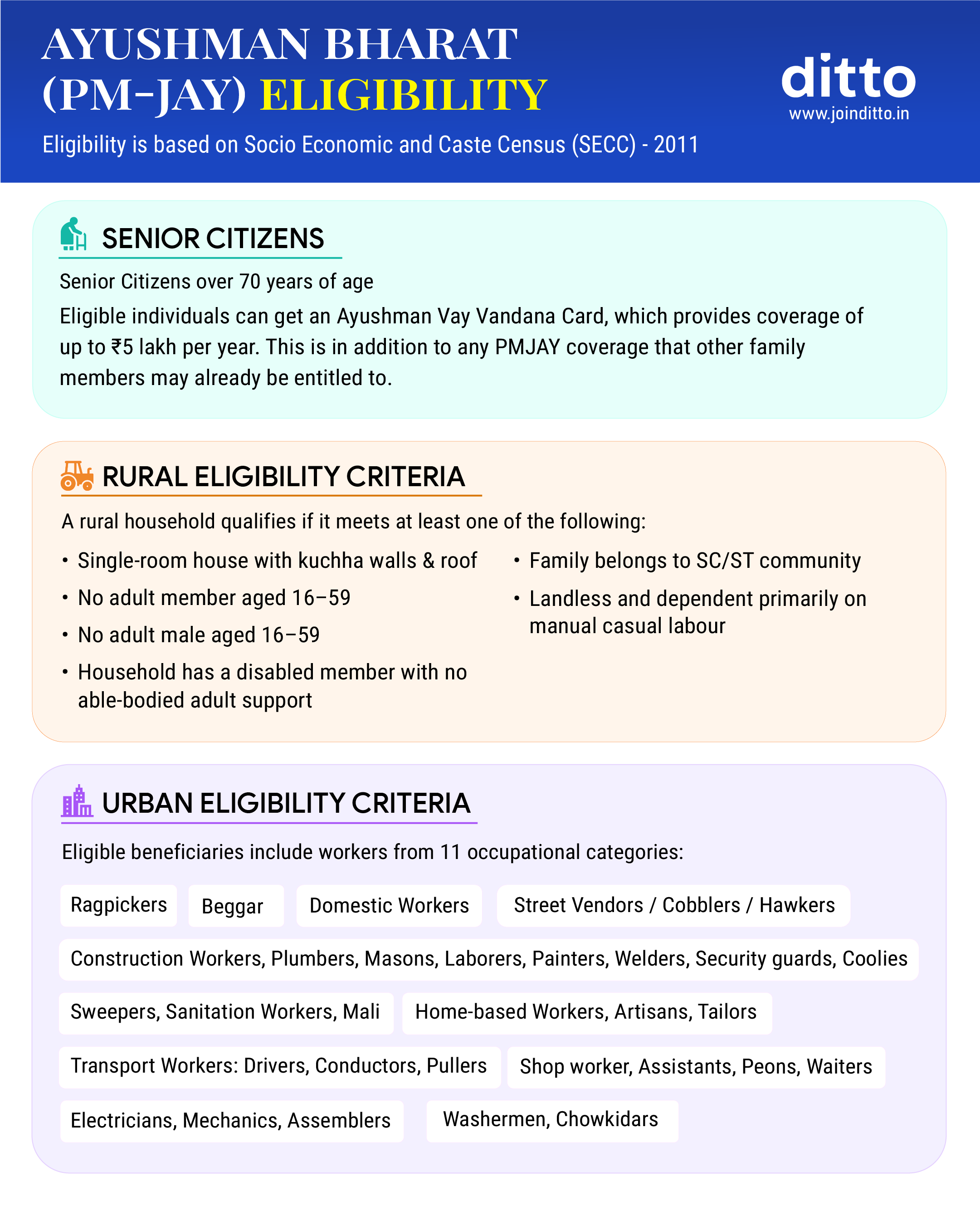 AYUSHMAN BHARAT (PM-JAY) ELIGIBILITY

ditto
www.joinditto.in

Eligibility is based on Socio Economic and Caste Census (SECC) - 2011

SENIOR CITIZENS

Senior Citizens over 70 years of age

Eligible individuals can get an Ayushman Vay Vandana Card, which provides coverage of up to ₹5 lakh per year. This is in addition to any PMJAY coverage that other family members may already be entitled to.

RURAL ELIGIBILITY CRITERIA

A rural household qualifies if it meets at least one of the following:

• Single-room house with kuchha walls & roof
• No adult member aged 16–59
• No adult male aged 16–59
• Household has a disabled member with no able-bodied adult support

• Family belongs to SC/ST community
• Landless and dependent primarily on manual casual labour

URBAN ELIGIBILITY CRITERIA

Eligible beneficiaries include workers from 11 occupational categories:

Ragpickers

Beggar

Domestic Workers

Street Vendors / Cobblers / Hawkers

Construction Workers, Plumbers, Masons, Laborers, Painters, Welders, Security guards, Coolies

Sweepers, Sanitation Workers, Mali

Home-based Workers, Artisans, Tailors

Transport Workers: Drivers, Conductors, Pullers

Shop worker, Assistants, Peons, Waiters

Electricians, Mechanics, Assemblers

Washermen, Chowkidars